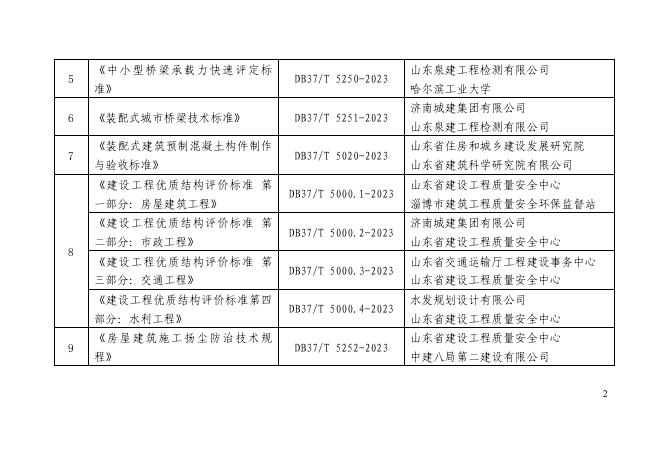 | 5 | 《中小型桥梁承载力快速评定标准》 | DB37/T 5250-2023 | 山东泉建工程检测有限公司 哈尔滨工业大学 |
|---|---|---|---|
| 6 | 《装配式城市桥梁技术标准》 | DB37/T 5251-2023 | 济南城建集团有限公司 山东泉建工程检测有限公司 |
| 7 | 《装配式建筑预制混凝土构件制作与验收标准》 | DB37/T 5020-2023 | 山东省住房和城乡建设发展研究院 山东省建筑科学研究院有限公司 |
| 8 | 《建设工程优质结构评价标准 第一部分：房屋建筑工程》 | DB37/T 5000.1-2023 | 山东省建设工程质量安全中心 淄博市建筑工程质量安全环保监督站 |
|  | 《建设工程优质结构评价标准 第二部分：市政工程》 | DB37/T 5000.2-2023 | 济南城建集团有限公司 山东省建设工程质量安全中心 |
|  | 《建设工程优质结构评价标准 第三部分：交通工程》 | DB37/T 5000.3-2023 | 山东省交通运输厅工程建设事务中心 山东省建设工程质量安全中心 |
|  | 《建设工程优质结构评价标准第四部分：水利工程》 | DB37/T 5000.4-2023 | 水发规划设计有限公司 山东省建设工程质量安全中心 |
| 9 | 《房屋建筑施工扬尘防治技术规程》 | DB37/T 5252-2023 | 山东省建设工程质量安全中心 中建八局第二建设有限公司 |

2